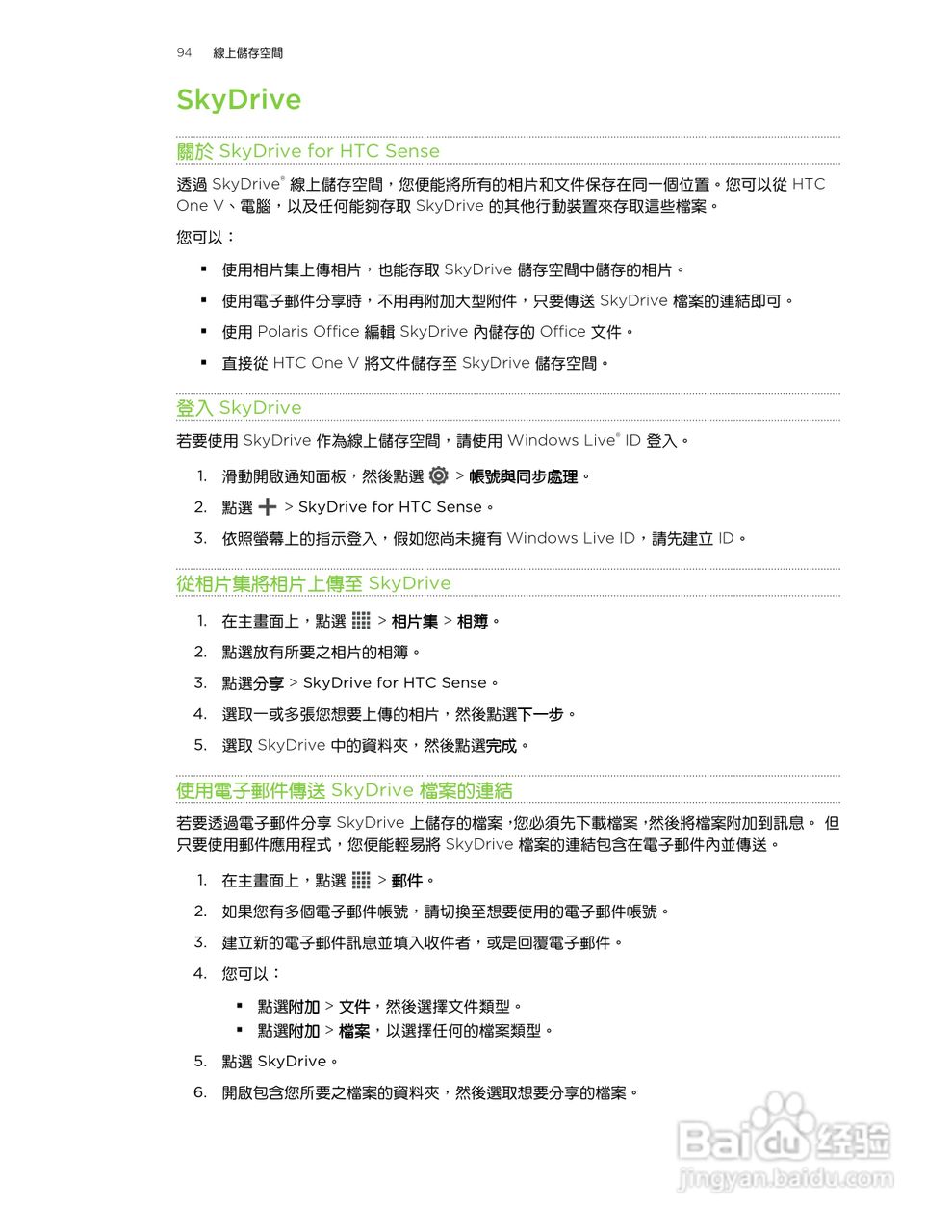 94 線上儲存空間

SkyDrive

關於 SkyDrive for HTC Sense

透過 SkyDrive® 線上儲存空間，您便能將所有的相片和文件保存在同一個位置。您可以從 HTC One V、電腦，以及任何能夠存取 SkyDrive 的其他行動裝置來存取這些檔案。

您可以：

▪ 使用相片集上傳相片，也能存取 SkyDrive 儲存空間中儲存的相片。

▪ 使用電子郵件分享時，不用再附加大型附件，只要傳送 SkyDrive 檔案的連結即可。

▪ 使用 Polaris Office 編輯 SkyDrive 內儲存的 Office 文件。

▪ 直接從 HTC One V 將文件儲存至 SkyDrive 儲存空間。

登入 SkyDrive

若要使用 SkyDrive 作為線上儲存空間，請使用 Windows Live® ID 登入。

1. 滑動開啟通知面板，然後點選 > 帳號與同步處理。

2. 點選 > SkyDrive for HTC Sense。

3. 依照螢幕上的指示登入，假如您尚未擁有 Windows Live ID，請先建立 ID。

從相片集將相片上傳至 SkyDrive

1. 在主畫面上，點選 > 相片集 > 相簿。

2. 點選放有所要之相片的相簿。

3. 點選分享 > SkyDrive for HTC Sense。

4. 選取一或多張您想要上傳的相片，然後點選下一步。

5. 選取 SkyDrive 中的資料夾，然後點選完成。

使用電子郵件傳送 SkyDrive 檔案的連結

若要透過電子郵件分享 SkyDrive 上儲存的檔案，您必須先下載檔案，然後將檔案附加到訊息。 但只要使用郵件應用程式，您便能輕易將 SkyDrive 檔案的連結包含在電子郵件內並傳送。

1. 在主畫面上，點選 > 郵件。

2. 如果您有多個電子郵件帳號，請切換至想要使用的電子郵件帳號。

3. 建立新的電子郵件訊息並填入收件者，或是回覆電子郵件。

4. 您可以：

▪ 點選附加 > 文件，然後選擇文件類型。

▪ 點選附加 > 檔案，以選擇任何的檔案類型。

5. 點選 SkyDrive。

6. 開啟包含您所要之檔案的資料夾，然後選取想要分享的檔案。

Baidu 经验
jingyan.baidu.com